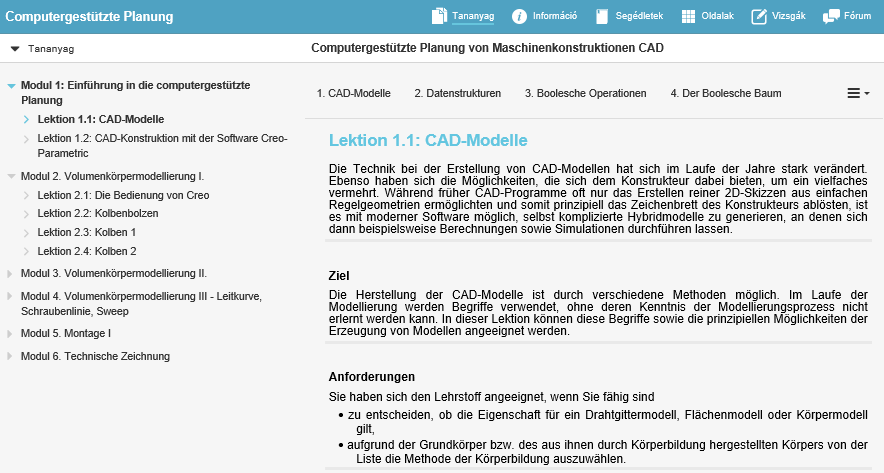 Computergestützte Planung

Tananyag  Információ  Segédletek  Oldalak  Vizsgák  Fórum

Tananyag

Computergestützte Planung von Maschinenkonstruktionen CAD

Modul 1: Einführung in die computergestützte Planung

Lektion 1.1: CAD-Modelle

Lektion 1.2: CAD-Konstruktion mit der Software Creo-Parametric

Modul 2. Volumenkörpermodellierung I.

Lektion 2.1: Die Bedienung von Creo

Lektion 2.2: Kolbenbolzen

Lektion 2.3: Kolben 1

Lektion 2.4: Kolben 2

Modul 3. Volumenkörpermodellierung II.

Modul 4. Volumenkörpermodellierung III - Leitkurve, Schraubenlinie, Sweep

Modul 5. Montage I

Modul 6. Technische Zeichnung

1. CAD-Modelle  2. Datenstrukturen  3. Boolesche Operationen  4. Der Boolesche Baum

Lektion 1.1: CAD-Modelle

Die Technik bei der Erstellung von CAD-Modellen hat sich im Laufe der Jahre stark verändert. Ebenso haben sich die Möglichkeiten, die sich dem Konstrukteur dabei bieten, um ein vielfaches vermehrt. Während früher CAD-Programme oft nur das Erstellen reiner 2D-Skizzen aus einfachen Regelgeometrien ermöglichten und somit prinzipiell das Zeichenbrett des Konstrukteurs ablösten, ist es mit moderner Software möglich, selbst komplizierte Hybridmodelle zu generieren, an denen sich dann beispielsweise Berechnungen sowie Simulationen durchführen lassen.

Ziel

Die Herstellung der CAD-Modelle ist durch verschiedene Methoden möglich. Im Laufe der Modellierung werden Begriffe verwendet, ohne deren Kenntnis der Modellierungsprozess nicht erlernt werden kann. In dieser Lektion können diese Begriffe sowie die prinzipiellen Möglichkeiten der Erzeugung von Modellen angeeignet werden.

Anforderungen

Sie haben sich den Lehrstoff angeeignet, wenn Sie fähig sind

• zu entscheiden, ob die Eigenschaft für ein Drahtgittermodell, Flächenmodell oder Körpermodell gilt,

• aufgrund der Grundkörper bzw. des aus ihnen durch Körperbildung hergestellten Körpers von der Liste die Methode der Körperbildung auszuwählen.